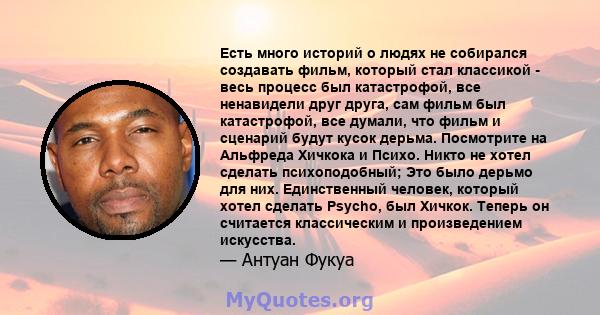 Есть много историй о людях не собирался создавать фильм, который стал классикой - весь процесс был катастрофой, все ненавидели друг друга, сам фильм был катастрофой, все думали, что фильм и сценарий будут кусок дерьма. Посмотрите на Альфреда Хичкока и Психо. Никто не хотел сделать психоподобный; Это было дерьмо для них. Единственный человек, который хотел сделать Psycho, был Хичкок. Теперь он считается классическим и произведением искусства.
— Антуан Фукуа

MyQuotes.org